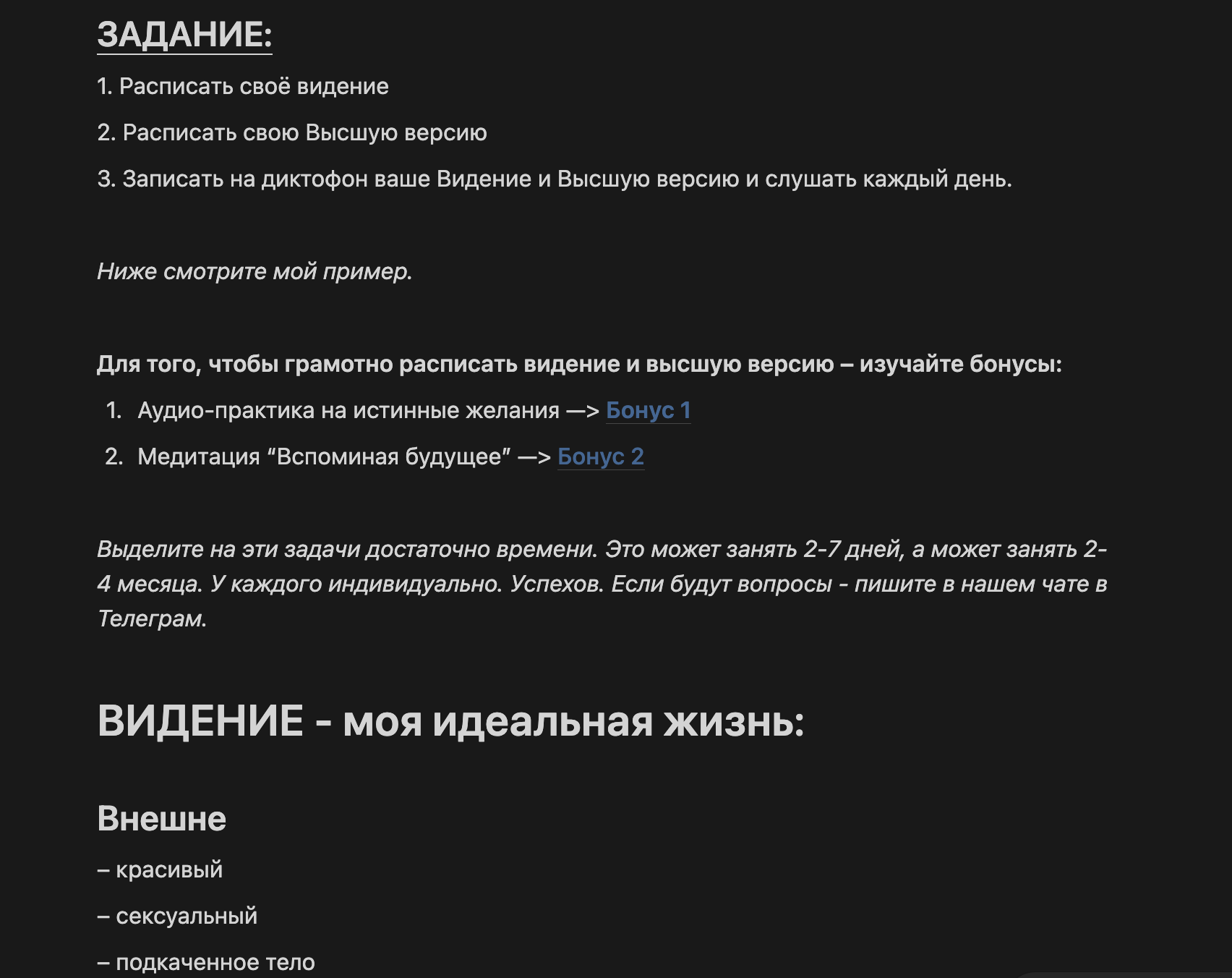 ЗАДАНИЕ:

1. Расписать своё видение

2. Расписать свою Высшую версию

3. Записать на диктофон ваше Видение и Высшую версию и слушать каждый день.

Ниже смотрите мой пример.

Для того, чтобы грамотно расписать видение и высшую версию – изучайте бонусы:

1. Аудио-практика на истинные желания —> Бонус 1

2. Медитация “Вспоминая будущее” —> Бонус 2

Выделите на эти задачи достаточно времени. Это может занять 2-7 дней, а может занять 2-4 месяца. У каждого индивидуально. Успехов. Если будут вопросы - пишите в нашем чате в Телеграм.

ВИДЕНИЕ - моя идеальная жизнь:

Внешне

– красивый

– сексуальный

– подкаченное тело